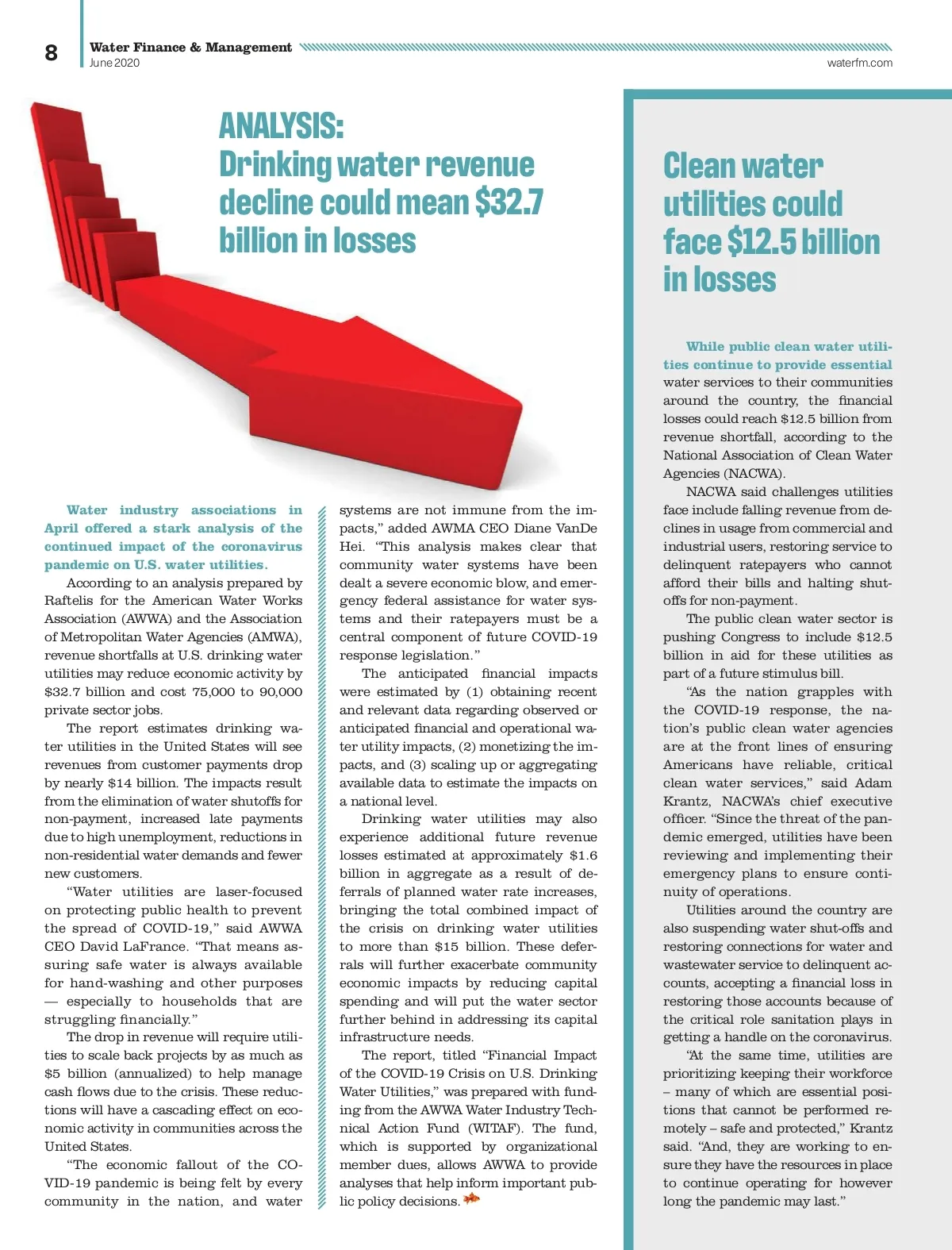 8

Water Finance & Management
June 2020

waterfm.com

ANALYSIS: Drinking water revenue decline could mean $32.7 billion in losses

Water industry associations in April offered a stark analysis of the continued impact of the coronavirus pandemic on U.S. water utilities.

According to an analysis prepared by Raftelis for the American Water Works Association (AWWA) and the Association of Metropolitan Water Agencies (AMWA), revenue shortfalls at U.S. drinking water utilities may reduce economic activity by $32.7 billion and cost 75,000 to 90,000 private sector jobs.

The report estimates drinking water utilities in the United States will see revenues from customer payments drop by nearly $14 billion. The impacts result from the elimination of water shutoffs for non-payment, increased late payments due to high unemployment, reductions in non-residential water demands and fewer new customers.

“Water utilities are laser-focused on protecting public health to prevent the spread of COVID-19,” said AWWA CEO David LaFrance. “That means assuring safe water is always available for hand-washing and other purposes — especially to households that are struggling financially.”

The drop in revenue will require utilities to scale back projects by as much as $5 billion (annualized) to help manage cash flows due to the crisis. These reductions will have a cascading effect on economic activity in communities across the United States.

“The economic fallout of the COVID-19 pandemic is being felt by every community in the nation, and water systems are not immune from the impacts,” added AWMA CEO Diane VanDe Hei. “This analysis makes clear that community water systems have been dealt a severe economic blow, and emergency federal assistance for water systems and their ratepayers must be a central component of future COVID-19 response legislation.”

The anticipated financial impacts were estimated by (1) obtaining recent and relevant data regarding observed or anticipated financial and operational water utility impacts, (2) monetizing the impacts, and (3) scaling up or aggregating available data to estimate the impacts on a national level.

Drinking water utilities may also experience additional future revenue losses estimated at approximately $1.6 billion in aggregate as a result of deferrals of planned water rate increases, bringing the total combined impact of the crisis on drinking water utilities to more than $15 billion. These deferrals will further exacerbate community economic impacts by reducing capital spending and will put the water sector further behind in addressing its capital infrastructure needs.

The report, titled “Financial Impact of the COVID-19 Crisis on U.S. Drinking Water Utilities,” was prepared with funding from the AWWA Water Industry Technical Action Fund (WITAF). The fund, which is supported by organizational member dues, allows AWWA to provide analyses that help inform important public policy decisions.

Clean water utilities could face $12.5 billion in losses

While public clean water utilities continue to provide essential water services to their communities around the country, the financial losses could reach $12.5 billion from revenue shortfall, according to the National Association of Clean Water Agencies (NACWA).

NACWA said challenges utilities face include falling revenue from declines in usage from commercial and industrial users, restoring service to delinquent ratepayers who cannot afford their bills and halting shutoffs for non-payment.

The public clean water sector is pushing Congress to include $12.5 billion in aid for these utilities as part of a future stimulus bill.

“As the nation grapples with the COVID-19 response, the nation’s public clean water agencies are at the front lines of ensuring Americans have reliable, critical clean water services,” said Adam Krantz, NACWA’s chief executive officer. “Since the threat of the pandemic emerged, utilities have been reviewing and implementing their emergency plans to ensure continuity of operations.

Utilities around the country are also suspending water shut-offs and restoring connections for water and wastewater service to delinquent accounts, accepting a financial loss in restoring those accounts because of the critical role sanitation plays in getting a handle on the coronavirus.

“At the same time, utilities are prioritizing keeping their workforce – many of which are essential positions that cannot be performed remotely – safe and protected,” Krantz said. “And, they are working to ensure they have the resources in place to continue operating for however long the pandemic may last.”